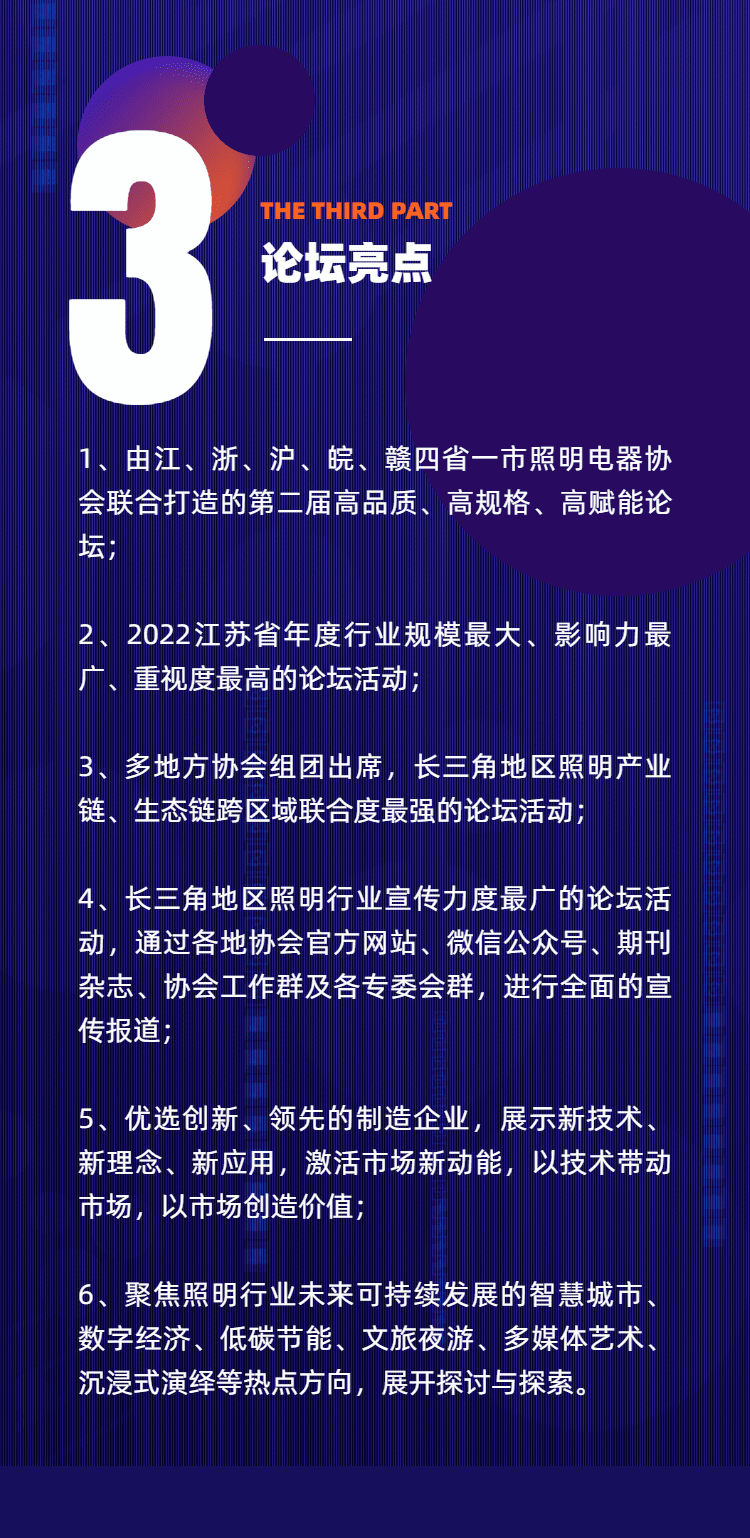 3

THE THIRD PART

论坛亮点

1、由江、浙、沪、皖、赣四省一市照明电器协会联合打造的第二届高品质、高规格、高赋能论坛；

2、2022江苏省年度行业规模最大、影响力最广、重视度最高的论坛活动；

3、多地方协会组团出席，长三角地区照明产业链、生态链跨区域联合度最强的论坛活动；

4、长三角地区照明行业宣传力度最广的论坛活动，通过各地协会官方网站、微信公众号、期刊杂志、协会工作群及各专委会群，进行全面的宣传报道；

5、优选创新、领先的制造企业，展示新技术、新理念、新应用，激活市场新动能，以技术带动市场，以市场创造价值；

6、聚焦照明行业未来可持续发展的智慧城市、数字经济、低碳节能、文旅夜游、多媒体艺术、沉浸式演绎等热点方向，展开探讨与探索。